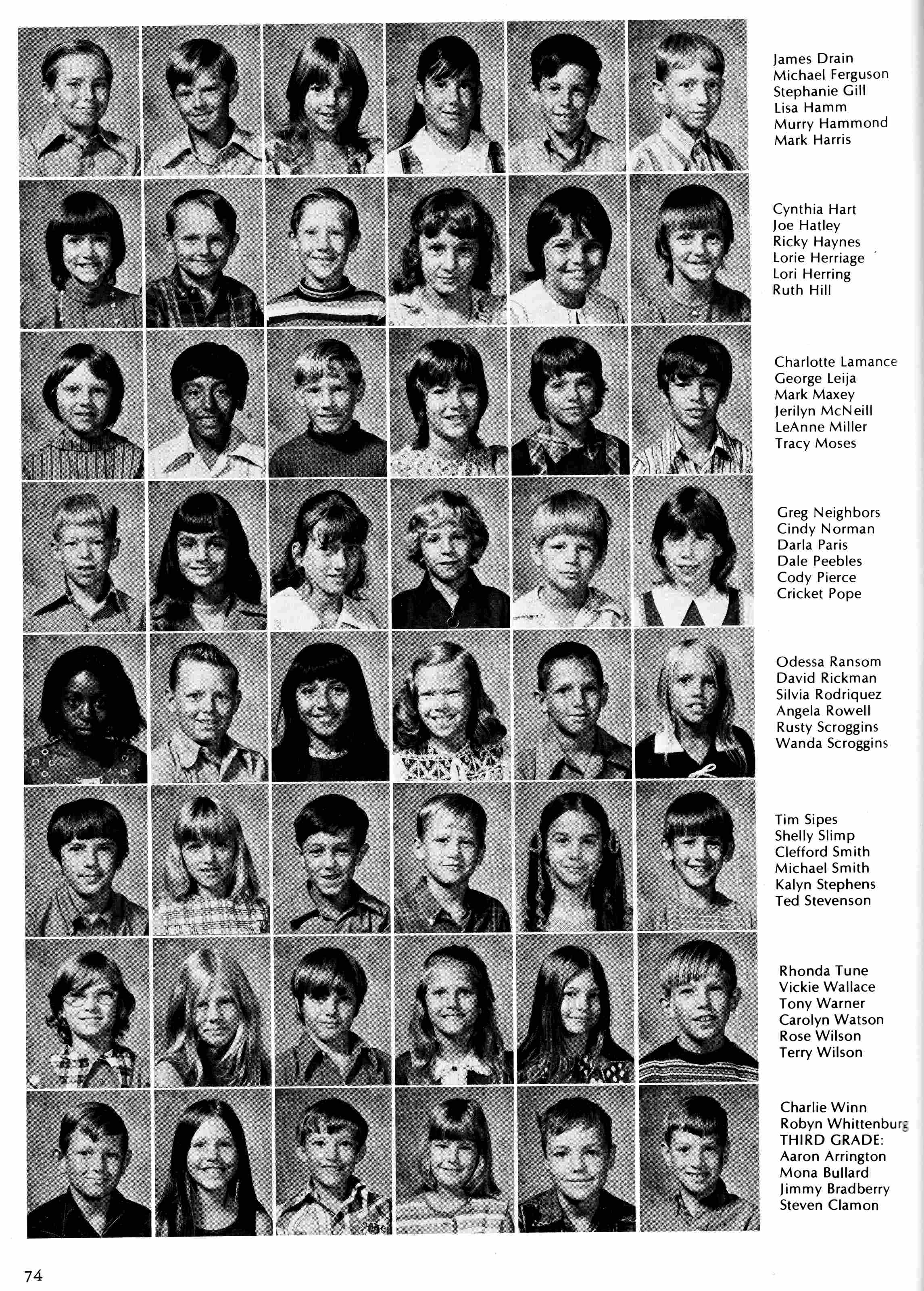 James Drain
Michael Ferguson
Stephanie Gill
Lisa Hamm
Murry Hammond
Mark Harris

Cynthia Hart
Joe Hatley
Ricky Haynes
Lorie Herriage
Lori Herring
Ruth Hill

Charlotte Lamance
George Leija
Mark Maxey
Jerilyn McNeill
LeAnne Miller
Tracy Moses

Greg Neighbors
Cindy Norman
Darla Paris
Dale Peebles
Cody Pierce
Cricket Pope

Odessa Ransom
David Rickman
Silvia Rodriquez
Angela Rowell
Rusty Scroggins
Wanda Scroggins

Tim Sipes
Shelly Slimp
Clefford Smith
Michael Smith
Kalyn Stephens
Ted Stevenson

Rhonda Tune
Vickie Wallace
Tony Warner
Carolyn Watson
Rose Wilson
Terry Wilson

Charlie Winn
Robyn Whittenburg
THIRD GRADE:
Aaron Arrington
Mona Bullard
Jimmy Bradberry
Steven Clamon

74